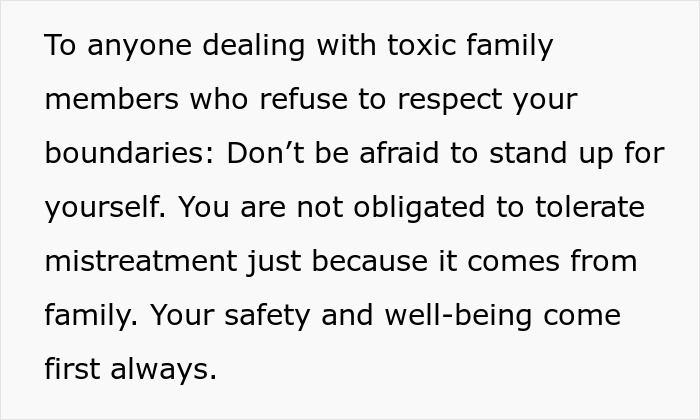 To anyone dealing with toxic family members who refuse to respect your boundaries: Don’t be afraid to stand up for yourself. You are not obligated to tolerate mistreatment just because it comes from family. Your safety and well-being come first always.